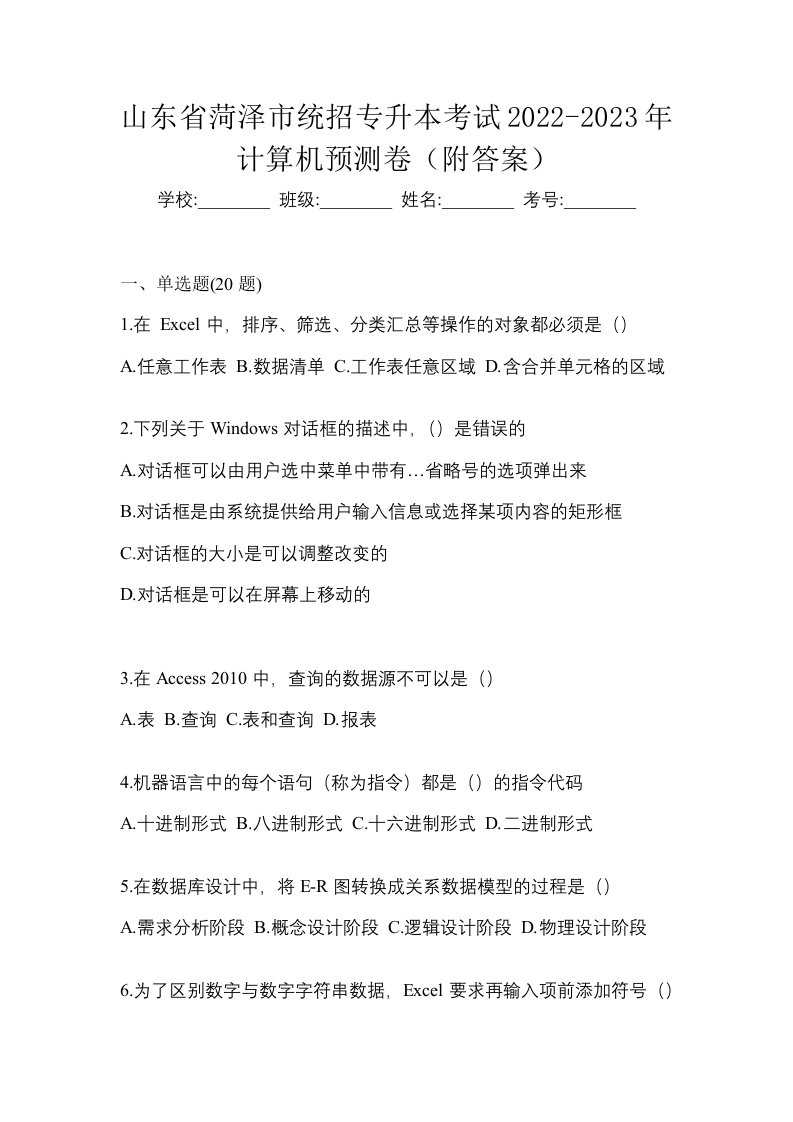 山东省菏泽市统招专升本考试2022-2023年计算机预测卷（附答案）

学校:________ 班级:________ 姓名:________ 考号:________

一、单选题(20 题)

1.在 Excel 中，排序、筛选、分类汇总等操作的对象都必须是（）

A.任意工作表 B.数据清单 C.工作表任意区域 D.含合并单元格的区域

2.下列关于 Windows 对话框的描述中，（）是错误的

A.对话框可以由用户选中菜单中带有…省略号的选项弹出来

B.对话框是由系统提供给用户输入信息或选择某项内容的矩形框

C.对话框的大小是可以调整改变的

D.对话框是可以在屏幕上移动的

3.在 Access 2010 中，查询的数据源不可以是（）

A.表 B.查询 C.表和查询 D.报表

4.机器语言中的每个语句（称为指令）都是（）的指令代码

A.十进制形式 B.八进制形式 C.十六进制形式 D.二进制形式

5.在数据库设计中，将 E-R 图转换成关系数据模型的过程是（）

A.需求分析阶段 B.概念设计阶段 C.逻辑设计阶段 D.物理设计阶段

6.为了区别数字与数字字符串数据，Excel 要求再输入项前添加符号（）